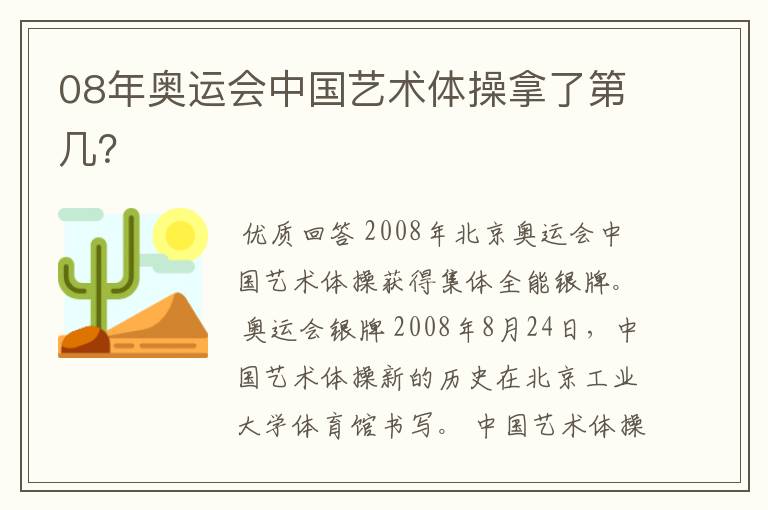 08年奥运会中国艺术体操拿了第几?

优质回答 2008年北京奥运会中国艺术体操获得集体全能银牌。奥运会银牌 2008年8月24日，中国艺术体操新的历史在北京工业大学体育馆书写。中国艺术体操